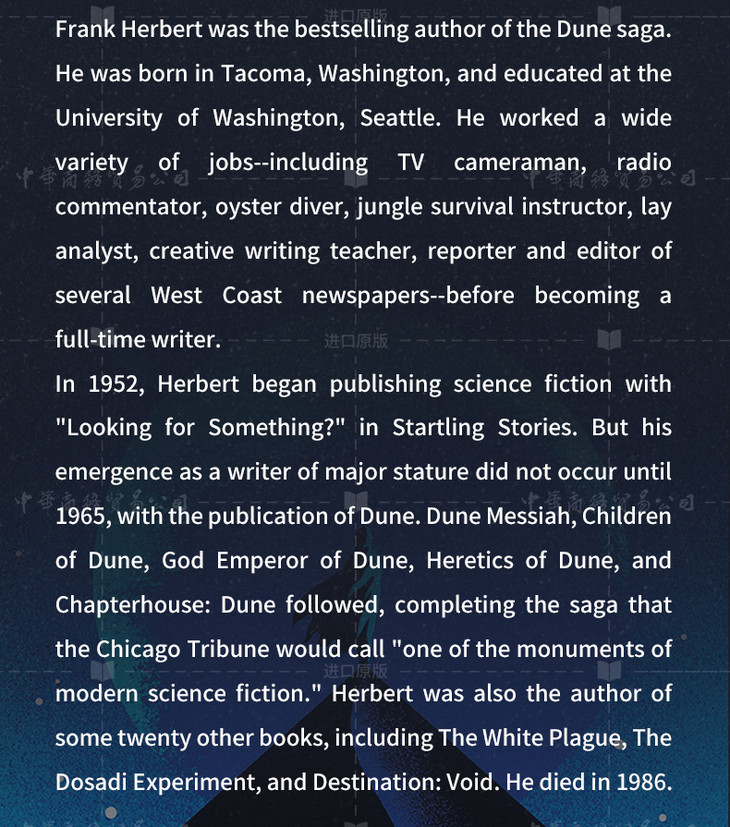 进口原版

Frank Herbert was the bestselling author of the Dune saga. He was born in Tacoma, Washington, and educated at the University of Washington, Seattle. He worked a wide variety of jobs--including TV cameraman, radio commentator, oyster diver, jungle survival instructor, lay analyst, creative writing teacher, reporter and editor of several West Coast newspapers--before becoming a full-time writer.

中華商務貿易公司

进口原版

In 1952, Herbert began publishing science fiction with "Looking for Something?" in Startling Stories. But his emergence as a writer of major stature did not occur until 1965, with the publication of Dune. Dune Messiah, Children of Dune, God Emperor of Dune, Heretics of Dune, and Chapterhouse: Dune followed, completing the saga that the Chicago Tribune would call "one of the monuments of modern science fiction." Herbert was also the author of some twenty other books, including The White Plague, The Dosadi Experiment, and Destination: Void. He died in 1986.

中華商務貿易公司

进口原版